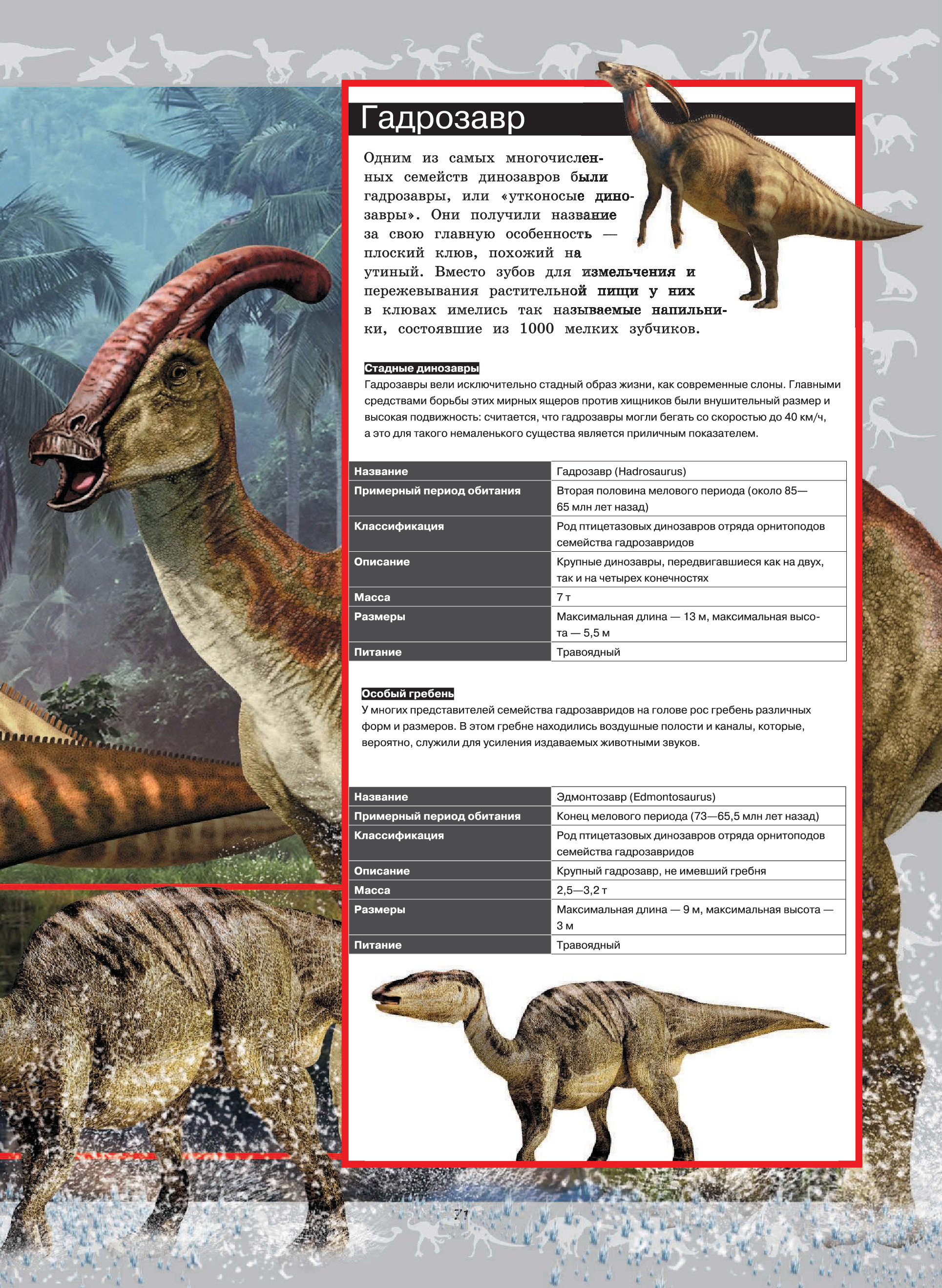 Гадрозавр

Одним из самых многочисленных семейств динозавров были гадрозавры, или «утконосые динозавры». Они получили название за свою главную особенность — плоский клюв, похожий на утиный. Вместо зубов для измельчения и пережевывания растительной пищи у них в клювах имелись так называемые напильники, состоявшие из 1000 мелких зубчиков.

Стадные динозавры
Гадрозавры вели исключительно стадный образ жизни, как современные слоны. Главными средствами борьбы этих мирных ящеров против хищников были внушительный размер и высокая подвижность: считается, что гадрозавры могли бегать со скоростью до 40 км/ч, а это для такого немаленького существа является приличным показателем.

| Название | Гадрозавр (Hadrosaurus) |
|---|---|
| Примерный период обитания | Вторая половина мелового периода (около 85—65 млн лет назад) |
| Классификация | Род птицетазовых динозавров отряда орнитоподов семейства гадрозавридов |
| Описание | Крупные динозавры, передвигавшиеся как на двух, так и на четырех конечностях |
| Масса | 7 т |
| Размеры | Максимальная длина — 13 м, максимальная высота — 5,5 м |
| Питание | Травоядный |

Особый гребень
У многих представителей семейства гадрозавридов на голове рос гребень различных форм и размеров. В этом гребне находились воздушные полости и каналы, которые, вероятно, служили для усиления издаваемых животными звуков.

| Название | Эдмонтозавр (Edmontosaurus) |
|---|---|
| Примерный период обитания | Конец мелового периода (73—65,5 млн лет назад) |
| Классификация | Род птицетазовых динозавров отряда орнитоподов семейства гадрозавридов |
| Описание | Крупный гадрозавр, не имевший гребня |
| Масса | 2,5—3,2 т |
| Размеры | Максимальная длина — 9 м, максимальная высота — 3 м |
| Питание | Травоядный |

71